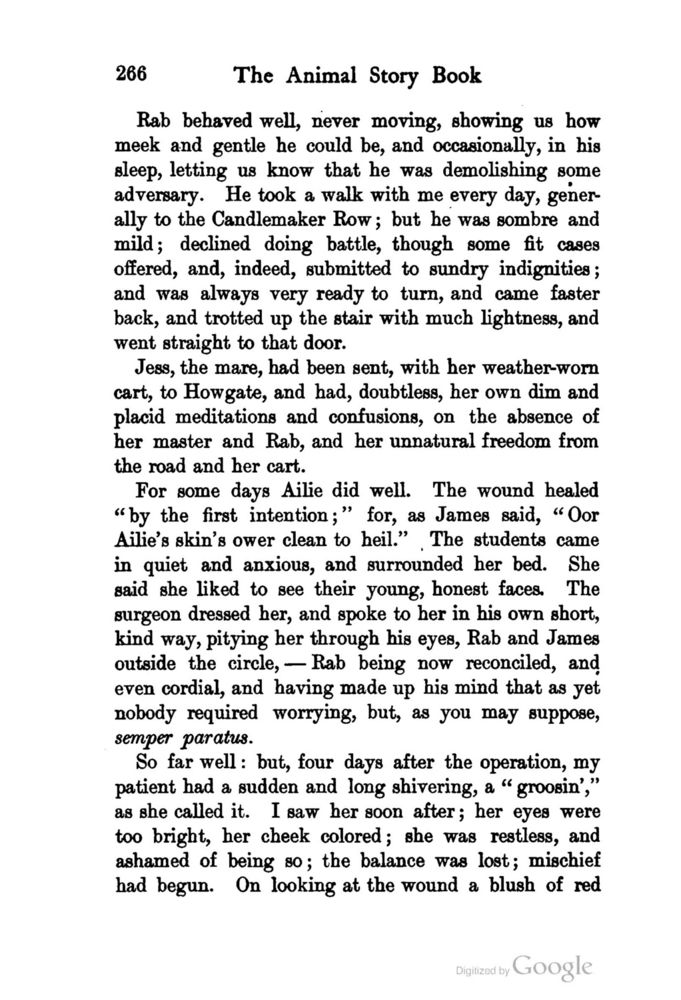 266 The Animal Story Book

Rab behaved well, never moving, showing us how meek and gentle he could be, and occasionally, in his sleep, letting us know that he was demolishing some adversary. He took a walk with me every day, generally to the Candlemaker Row; but he was sombre and mild; declined doing battle, though some fit cases offered, and, indeed, submitted to sundry indignities; and was always very ready to turn, and came faster back, and trotted up the stair with much lightness, and went straight to that door.

Jess, the mare, had been sent, with her weather-worn cart, to Howgate, and had, doubtless, her own dim and placid meditations and confusions, on the absence of her master and Rab, and her unnatural freedom from the road and her cart.

For some days Ailie did well. The wound healed "by the first intention;" for, as James said, "Oor Ailie's skin's ower clean to heil." The students came in quiet and anxious, and surrounded her bed. She said she liked to see their young, honest faces. The surgeon dressed her, and spoke to her in his own short, kind way, pitying her through his eyes, Rab and James outside the circle, — Rab being now reconciled, and even cordial, and having made up his mind that as yet nobody required worrying, but, as you may suppose, semper paratus.

So far well: but, four days after the operation, my patient had a sudden and long shivering, a "groosin'," as she called it. I saw her soon after; her eyes were too bright, her cheek colored; she was restless, and ashamed of being so; the balance was lost; mischief had begun. On looking at the wound a blush of red

Digitized by Google